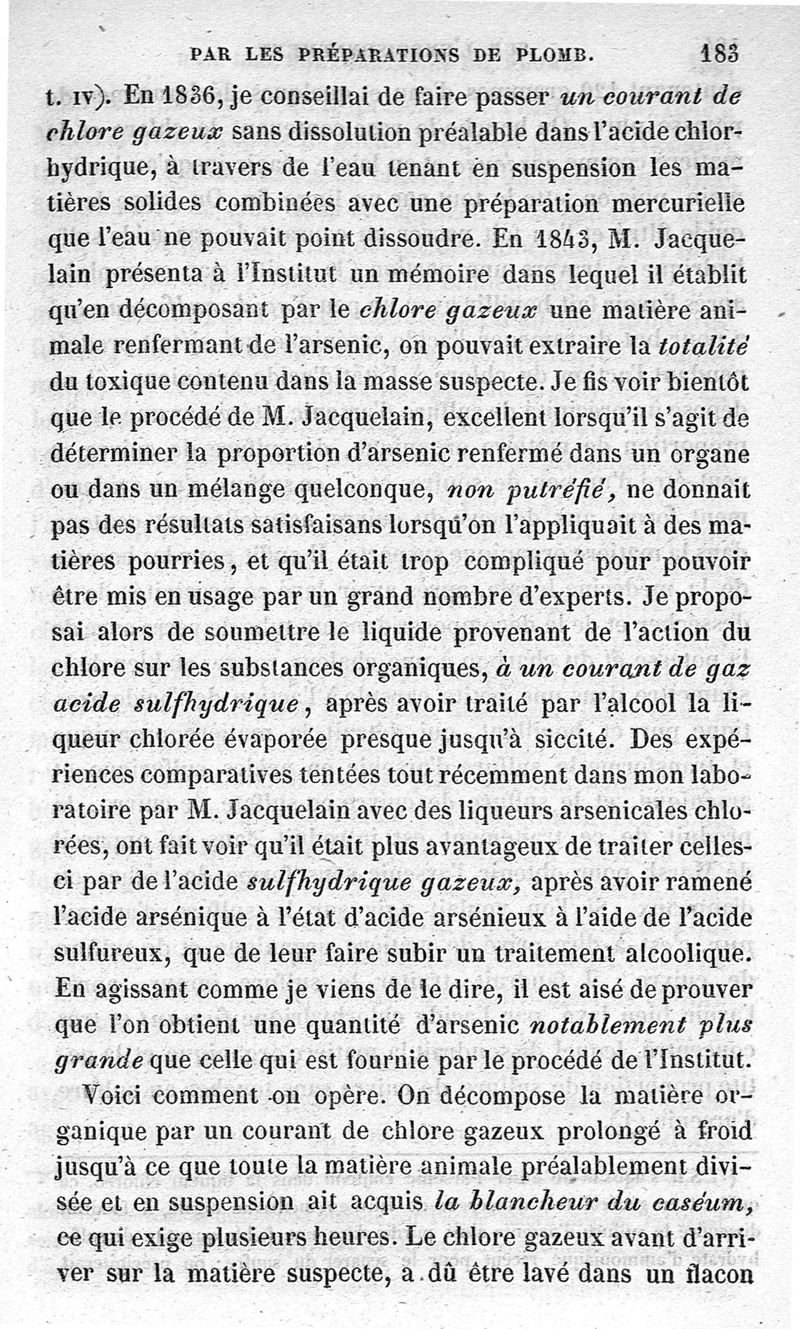 PAR LES PRÉPARATIONS DE PLOMB. 183

t. IV). En 1836, je conseillai de faire passer un courant de chlore gazeux sans dissolution préalable dans l'acide chlorhydrique, à travers de l'eau tenant en suspension les matières solides combinées avec une préparation mercurielle que l'eau ne pouvait point dissoudre. En 1843, M. Jacquelain présenta à l'Institut un mémoire dans lequel il établit qu'en décomposant par le chlore gazeux une matière animale renfermant de l'arsenic, on pouvait extraire la totalité du toxique contenu dans la masse suspecte. Je fis voir bientôt que le procédé de M. Jacquelain, excellent lorsqu'il s'agit de déterminer la proportion d'arsenic renfermé dans un organe ou dans un mélange quelconque, non putréfié, ne donnait pas des résultats satisfaisans lorsqu'on l'appliquait à des matières pourries, et qu'il était trop compliqué pour pouvoir être mis en usage par un grand nombre d'experts. Je proposai alors de soumettre le liquide provenant de l'action du chlore sur les substances organiques, à un courant de gaz acide sulfhydrique, après avoir traité par l'alcool la liqueur chlorée évaporée presque jusqu'à siccité. Des expériences comparatives tentées tout récemment dans mon laboratoire par M. Jacquelain avec des liqueurs arsenicales chlorées, ont fait voir qu'il était plus avantageux de traiter celles-ci par de l'acide sulfhydrique gazeux, après avoir ramené l'acide arsénique à l'état d'acide arsénieux à l'aide de l'acide sulfureux, que de leur faire subir un traitement alcoolique. En agissant comme je viens de le dire, il est aisé de prouver que l'on obtient une quantité d'arsenic notablement plus grande que celle qui est fournie par le procédé de l'Institut.

Voici comment on opère. On décompose la matière organique par un courant de chlore gazeux prolongé à froid jusqu'à ce que toute la matière animale préalablement divisée et en suspension ait acquis la blancheur du caséum, ce qui exige plusieurs heures. Le chlore gazeux avant d'arriver sur la matière suspecte, a dû être lavé dans un flacon